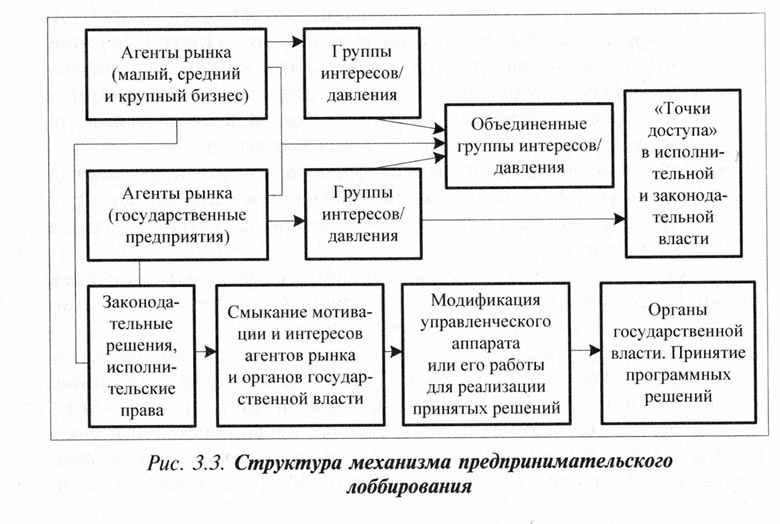 Агенты рынка (малый, средний и крупный бизнес)

Группы интересов/ давления

Объединенные группы интересов/ давления

«Точки доступа» в исполнительной и законодательной власти

Агенты рынка (государственные предприятия)

Группы интересов/ давления

Законодательные решения, исполнительские права

Смыкание мотивации и интересов агентов рынка и органов государственной власти

Модификация управленческого аппарата или его работы для реализации принятых решений

Органы государственной власти. Принятие программных решений

Рис. 3.3. Структура механизма предпринимательского лоббирования